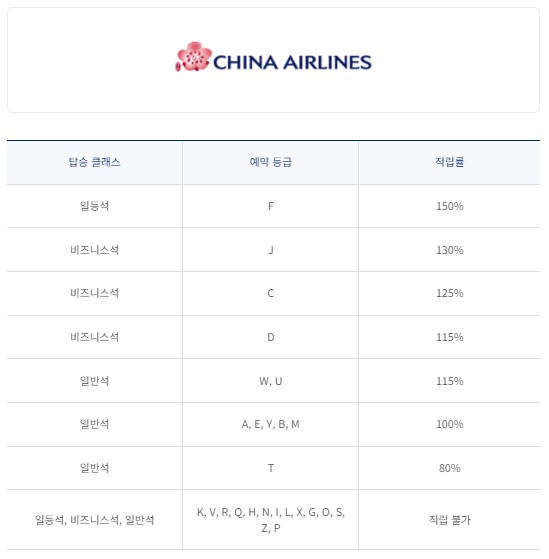 CHINA AIRLINES

| 탑승 클래스 | 예약 등급 | 적립률 |
|---|---|---|
| 일등석 | F | 150% |
| 비즈니스석 | J | 130% |
| 비즈니스석 | C | 125% |
| 비즈니스석 | D | 115% |
| 일반석 | W, U | 115% |
| 일반석 | A, E, Y, B, M | 100% |
| 일반석 | T | 80% |
| 일등석, 비즈니스석, 일반석 | K, V, R, Q, H, N, I, L, X, G, O, S, Z, P | 적립 불가 |